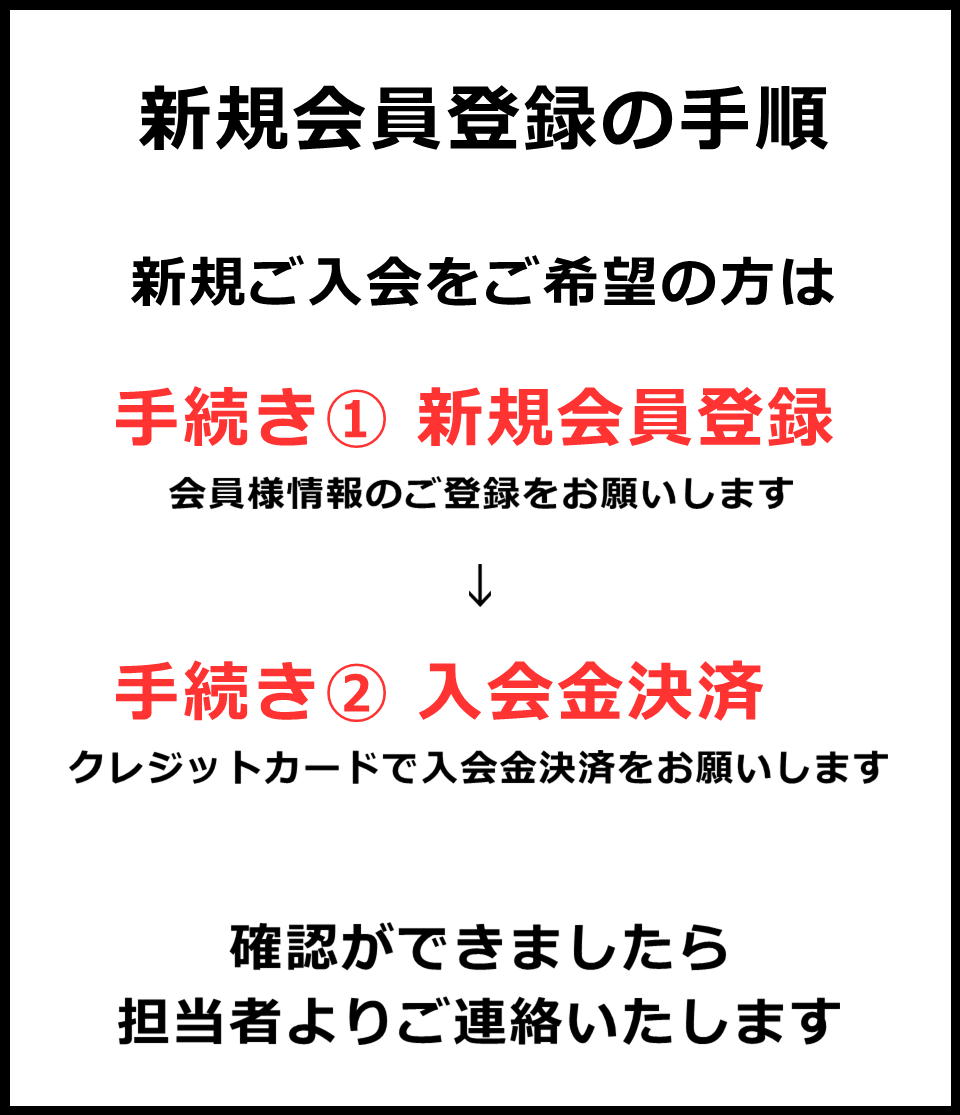 新規会員登録の手順

新規ご入会をご希望の方は

手続き① 新規会員登録

会員様情報のご登録をお願いします

↓

手続き② 入会金決済

クレジットカードで入会金決済をお願いします

確認ができましたら
担当者よりご連絡いたします